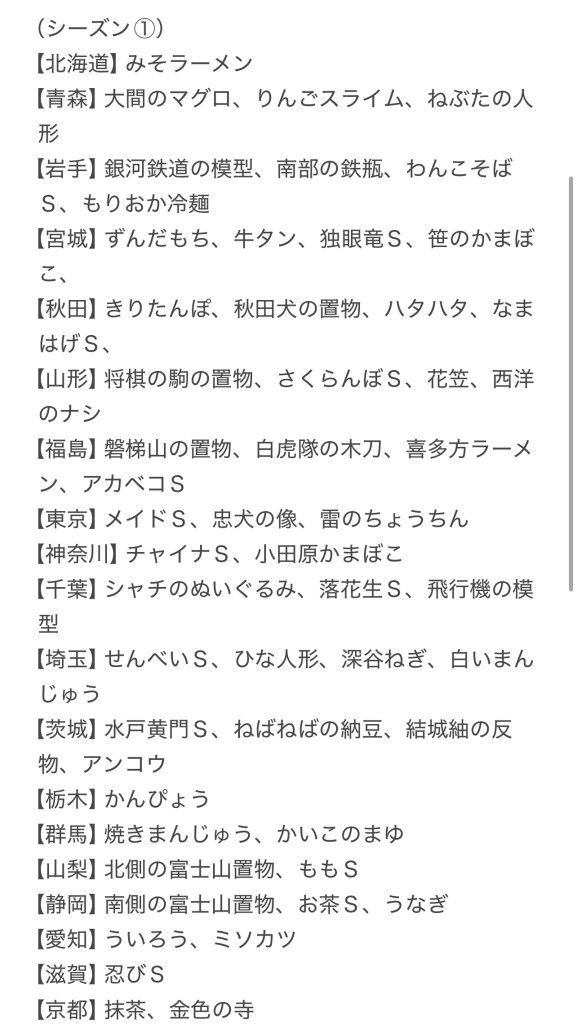 （シーズン①）
【北海道】みそラーメン
【青森】大間のマグロ、りんごスライム、ねぶたの人形
【岩手】銀河鉄道の模型、南部の鉄瓶、わんこそばS、もりおか冷麺
【宮城】ずんだもち、牛タン、独眼竜S、笹のかまぼこ、
【秋田】きりたんぽ、秋田犬の置物、ハタハタ、なまはげS、
【山形】将棋の駒の置物、さくらんぼS、花笠、西洋のナシ
【福島】磐梯山の置物、白虎隊の木刀、喜多方ラーメン、アカベコS
【東京】メイドS、忠犬の像、雷のちょうちん
【神奈川】チャイナS、小田原かまぼこ
【千葉】シャチのぬいぐるみ、落花生S、飛行機の模型
【埼玉】せんべいS、ひな人形、深谷ねぎ、白いまんじゅう
【茨城】水戸黄門S、ねばねばの納豆、結城紬の反物、アンコウ
【栃木】かんぴょう
【群馬】焼きまんじゅう、かいこのまゆ
【山梨】北側の富士山置物、ももS
【静岡】南側の富士山置物、お茶S、うなぎ
【愛知】ういろう、ミソカツ
【滋賀】忍びS
【京都】抹茶、金色の寺